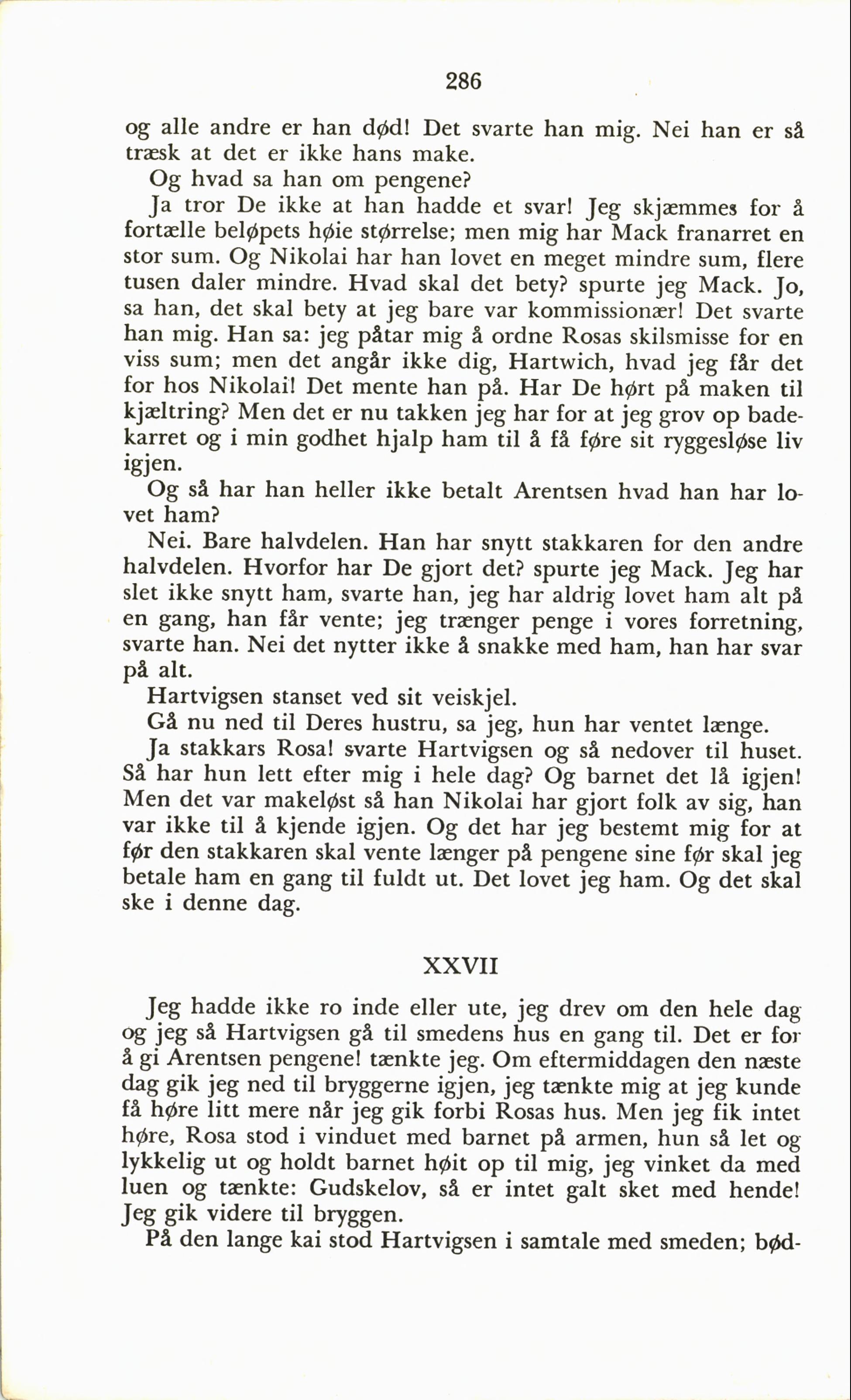 286

og alle andre er han død! Det svarte han mig. Nei han er så træsk at det er ikke hans make.

Og hvad sa han om pengene?

Ja tror De ikke at han hadde et svar! Jeg skjæmmes for å fortælle beløpets høie størrelse; men mig har Mack franarret en stor sum. Og Nikolai har han lovet en meget mindre sum, flere tusen daler mindre. Hvad skal det bety? spurte jeg Mack. Jo, sa han, det skal bety at jeg bare var kommissionær! Det svarte han mig. Han sa: jeg påtar mig å ordne Rosas skilsmisse for en viss sum; men det angår ikke dig, Hartwich, hvad jeg får det for hos Nikolai! Det mente han på. Har De hørt på maken til kjæltring? Men det er nu takken jeg har for at jeg grov op badekarret og i min godhet hjalp ham til å få føre sit ryggesløse liv igjen.

Og så har han heller ikke betalt Arentsen hvad han har lovet ham?

Nei. Bare halvdelen. Han har snytt stakkaren for den andre halvdelen. Hvorfor har De gjort det? spurte jeg Mack. Jeg har slet ikke snytt ham, svarte han, jeg har aldrig lovet ham alt på en gang, han får vente; jeg trænger penge i vores forretning, svarte han. Nei det nytter ikke å snakke med ham, han har svar på alt.

Hartvigsen stanset ved sit veiskjel.

Gå nu ned til Deres hustru, sa jeg, hun har ventet længe.

Ja stakkars Rosa! svarte Hartvigsen og så nedover til huset. Så har hun lett efter mig i hele dag? Og barnet det lå igjen! Men det var makeløst så han Nikolai har gjort folk av sig, han var ikke til å kjende igjen. Og det har jeg bestemt mig for at før den stakkaren skal vente længer på pengene sine før skal jeg betale ham en gang til fuldt ut. Det lovet jeg ham. Og det skal ske i denne dag.

XXVII

Jeg hadde ikke ro inde eller ute, jeg drev om den hele dag og jeg så Hartvigsen gå til smedens hus en gang til. Det er for å gi Arentsen pengene! tænkte jeg. Om eftermiddagen den næste dag gik jeg ned til bryggerne igjen, jeg tænkte mig at jeg kunde få høre litt mere når jeg gik forbi Rosas hus. Men jeg fik intet høre, Rosa stod i vinduet med barnet på armen, hun så let og lykkelig ut og holdt barnet høit op til mig, jeg vinket da med luen og tænkte: Gudskelov, så er intet galt sket med hende! Jeg gik videre til bryggen.

På den lange kai stod Hartvigsen i samtale med smeden; bød-